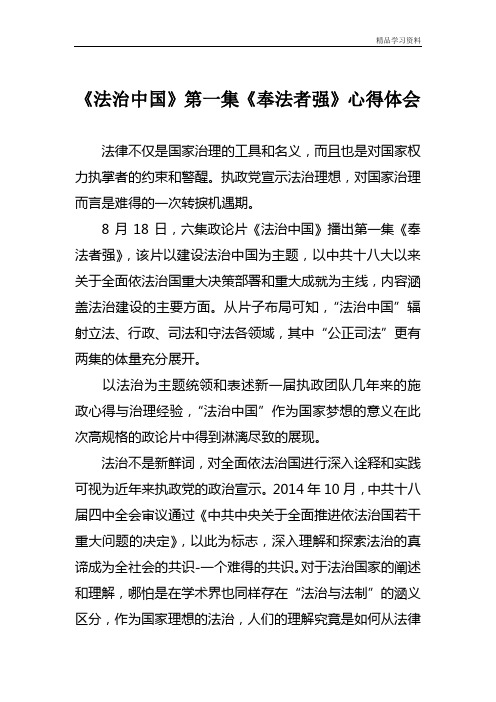 精品学习资料

《法治中国》第一集《奉法者强》心得体会

法律不仅是国家治理的工具和名义，而且也是对国家权力执掌者的约束和警醒。执政党宣示法治理想，对国家治理而言是难得的一次转捩机遇期。

8 月 18 日，六集政论片《法治中国》播出第一集《奉法者强》，该片以建设法治中国为主题，以中共十八大以来关于全面依法治国重大决策部署和重大成就为主线，内容涵盖法治建设的主要方面。从片子布局可知，“法治中国”辐射立法、行政、司法和守法各领域，其中“公正司法”更有两集的体量充分展开。

以法治为主题统领和表述新一届执政团队几年来的施政心得与治理经验，“法治中国”作为国家梦想的意义在此次高规格的政论片中得到淋漓尽致的展现。

法治不是新鲜词，对全面依法治国进行深入诠释和实践可视为近年来执政党的政治宣示。2014 年 10 月，中共十八届四中全会审议通过《中共中央关于全面推进依法治国若干重大问题的决定》，以此为标志，深入理解和探索法治的真谛成为全社会的共识-一个难得的共识。对于法治国家的阐述和理解，哪怕是在学术界也同样存在“法治与法制”的涵义区分，作为国家理想的法治，人们的理解究竟是如何从法律